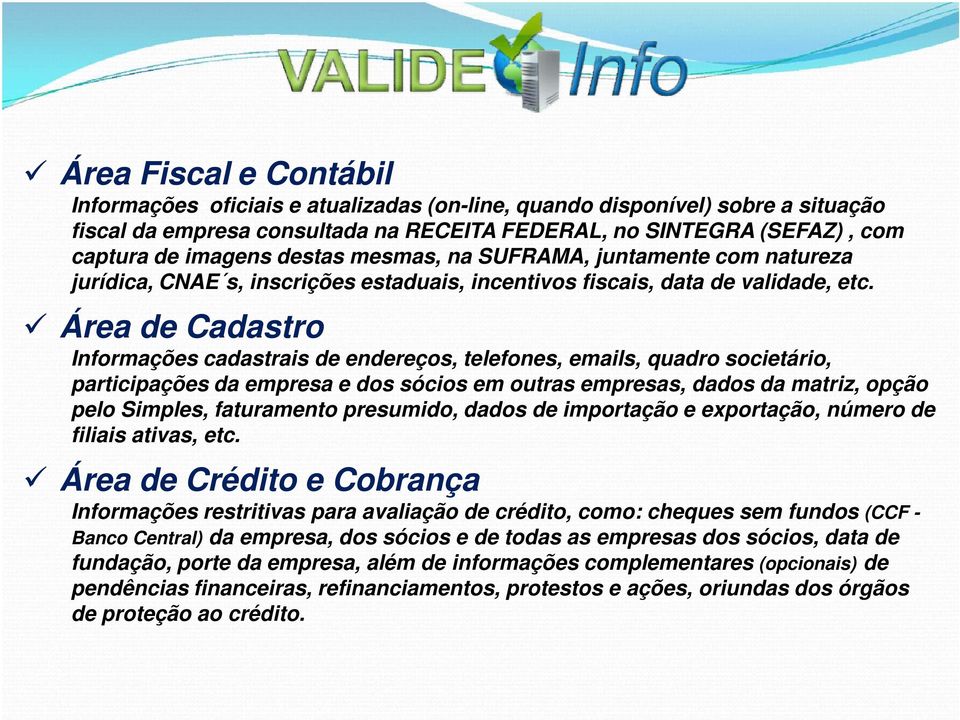 VALIDE Info

✓ Área Fiscal e Contábil
Informações oficiais e atualizadas (on-line, quando disponível) sobre a situação fiscal da empresa consultada na RECEITA FEDERAL, no SINTEGRA (SEFAZ) , com captura de imagens destas mesmas, na SUFRAMA, juntamente com natureza jurídica, CNAE´s, inscrições estaduais, incentivos fiscais, data de validade, etc.

✓ Área de Cadastro
Informações cadastrais de endereços, telefones, emails, quadro societário, participações da empresa e dos sócios em outras empresas, dados da matriz, opção pelo Simples, faturamento presumido, dados de importação e exportação, número de filiais ativas, etc.

✓ Área de Crédito e Cobrança
Informações restritivas para avaliação de crédito, como: cheques sem fundos (CCF - Banco Central) da empresa, dos sócios e de todas as empresas dos sócios, data de fundação, porte da empresa, além de informações complementares (opcionais) de pendências financeiras, refinanciamentos, protestos e ações, oriundas dos órgãos de proteção ao crédito.